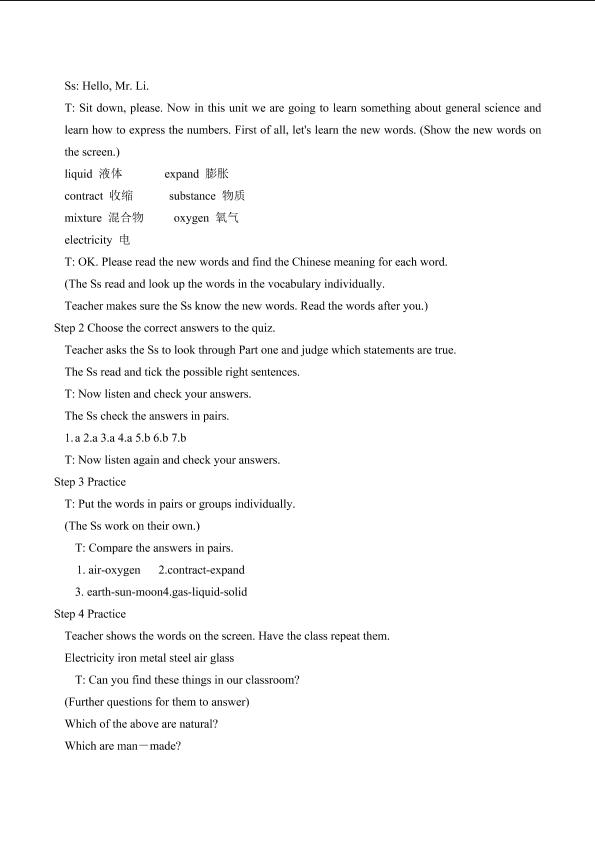 Ss: Hello, Mr. Li.

T: Sit down, please. Now in this unit we are going to learn something about general science and learn how to express the numbers. First of all, let's learn the new words. (Show the new words on the screen.)

liquid 液体 expand 膨胀

contract 收缩 substance 物质

mixture 混合物 oxygen 氧气

electricity 电

T: OK. Please read the new words and find the Chinese meaning for each word.

(The Ss read and look up the words in the vocabulary individually.

Teacher makes sure the Ss know the new words. Read the words after you.)

Step 2 Choose the correct answers to the quiz.

Teacher asks the Ss to look through Part one and judge which statements are true.

The Ss read and tick the possible right sentences.

T: Now listen and check your answers.

The Ss check the answers in pairs.

1.a 2.a 3.a 4.a 5.b 6.b 7.b

T: Now listen again and check your answers.

Step 3 Practice

T: Put the words in pairs or groups individually.

(The Ss work on their own.)

T: Compare the answers in pairs.

1. air-oxygen 2.contract-expand

3. earth-sun-moon4.gas-liquid-solid

Step 4 Practice

Teacher shows the words on the screen. Have the class repeat them.

Electricity iron metal steel air glass

T: Can you find these things in our classroom?

(Further questions for them to answer)

Which of the above are natural?

Which are man－made?